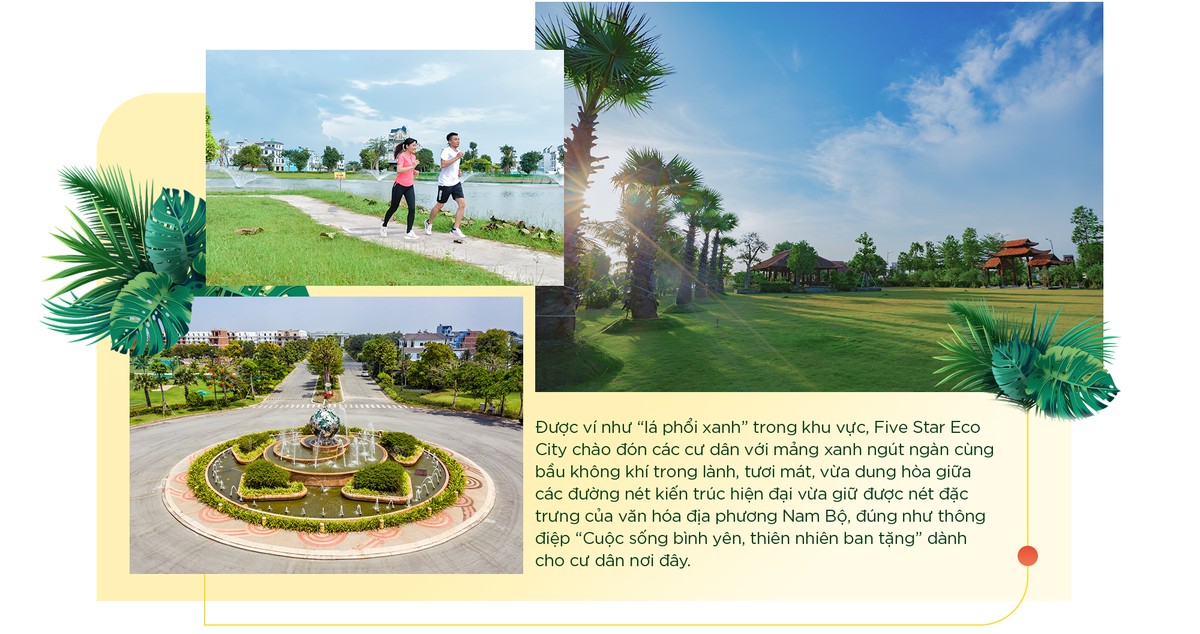 Được ví như "lá phổi xanh" trong khu vực, Five Star Eco City chào đón các cư dân với mảng xanh ngút ngàn cùng bầu không khí trong lành, tươi mát, vừa dung hòa giữa các đường nét kiến trúc hiện đại vừa giữ được nét đặc trưng của văn hóa địa phương Nam Bộ, đúng như thông điệp "Cuộc sống bình yên, thiên nhiên ban tặng" dành cho cư dân nơi đây.